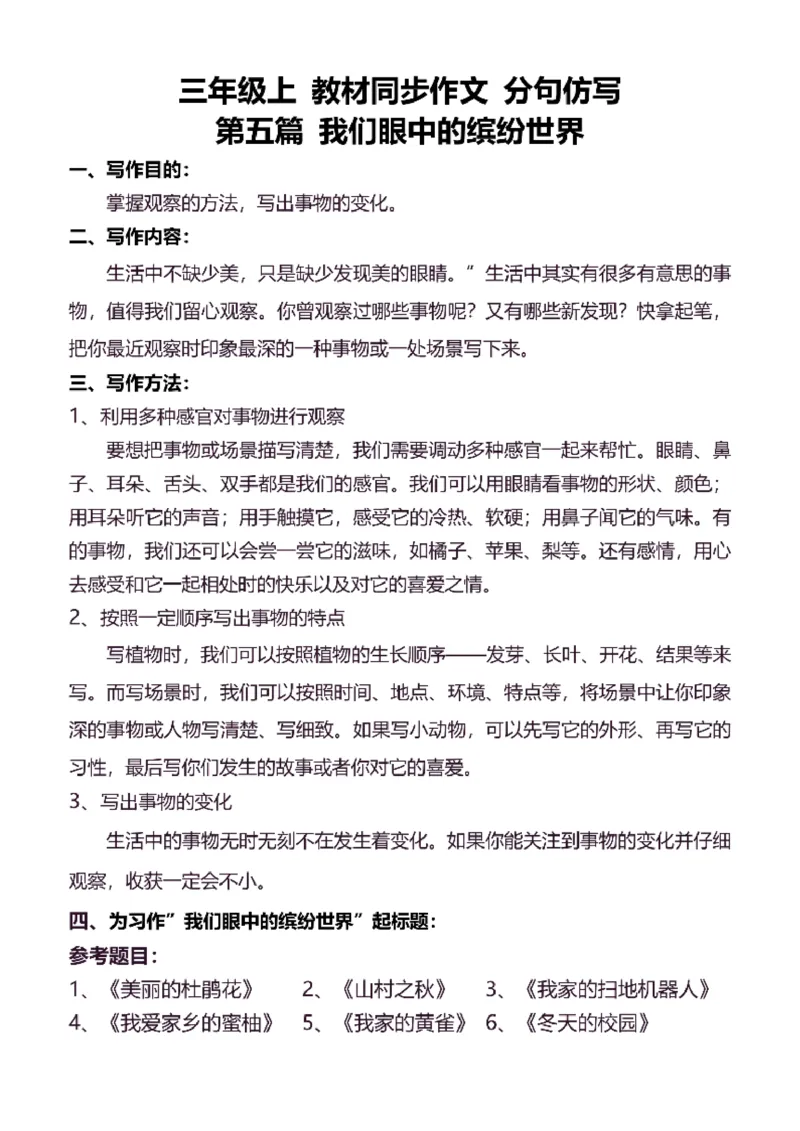 三年级上 教材同步作文 分句仿写
第五篇 我们眼中的缤纷世界

一、写作目的：

掌握观察的方法，写出事物的变化。

二、写作内容：

生活中不缺少美，只是缺少发现美的眼睛。”生活中其实有很多有意思的事物，值得我们留心观察。你曾观察过哪些事物呢？又有哪些新发现？快拿起笔，把你最近观察时印象最深的一种事物或一处场景写下来。

三、写作方法：

1、利用多种感官对事物进行观察

要想把事物或场景描写清楚，我们需要调动多种感官一起来帮忙。眼睛、鼻子、耳朵、舌头、双手都是我们的感官。我们可以用眼睛看事物的形状、颜色；用耳朵听它的声音；用手触摸它，感受它的冷热、软硬；用鼻子闻它的气味。有的事物，我们还可以会尝一尝它的滋味，如橘子、苹果、梨等。还有感情，用心去感受和它一起相处时的快乐以及对它的喜爱之情。

2、按照一定顺序写出事物的特点

写植物时，我们可以按照植物的生长顺序——发芽、长叶、开花、结果等来写。而写场景时，我们可以按照时间、地点、环境、特点等，将场景中让你印象深的事物或人物写清楚、写细致。如果写小动物，可以先写它的外形、再写它的习性，最后写你们发生的故事或者你对它的喜爱。

3、写出事物的变化

生活中的事物无时无刻不在发生着变化。如果你能关注到事物的变化并仔细观察，收获一定会不小。

四、为习作”我们眼中的缤纷世界”起标题：

参考题目：

1、《美丽的杜鹃花》 2、《山村之秋》 3、《我家的扫地机器人》
4、《我爱家乡的蜜柚》 5、《我家的黄雀》 6、《冬天的校园》